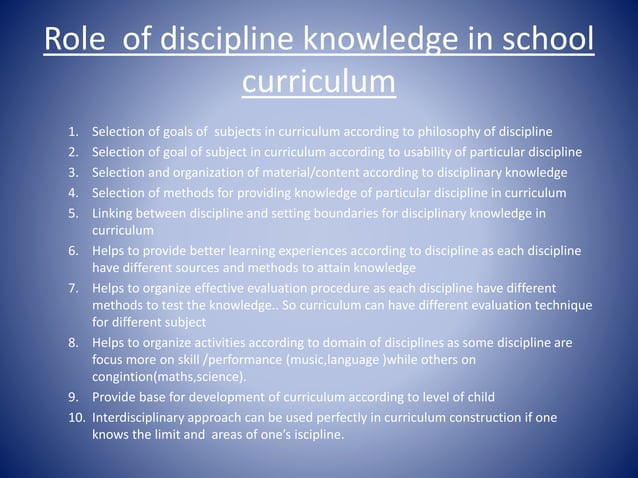 Role of discipline knowledge in school curriculum

1. Selection of goals of subjects in curriculum according to philosophy of discipline
2. Selection of goal of subject in curriculum according to usability of particular discipline
3. Selection and organization of material/content according to disciplinary knowledge
4. Selection of methods for providing knowledge of particular discipline in curriculum
5. Linking between discipline and setting boundaries for disciplinary knowledge in curriculum
6. Helps to provide better learning experiences according to discipline as each discipline have different sources and methods to attain knowledge
7. Helps to organize effective evaluation procedure as each discipline have different methods to test the knowledge.. So curriculum can have different evaluation technique for different subject
8. Helps to organize activities according to domain of disciplines as some discipline are focus more on skill /performance (music,language )while others on congintion(maths,science).
9. Provide base for development of curriculum according to level of child
10. Interdisciplinary approach can be used perfectly in curriculum construction if one knows the limit and areas of one's iscipline.